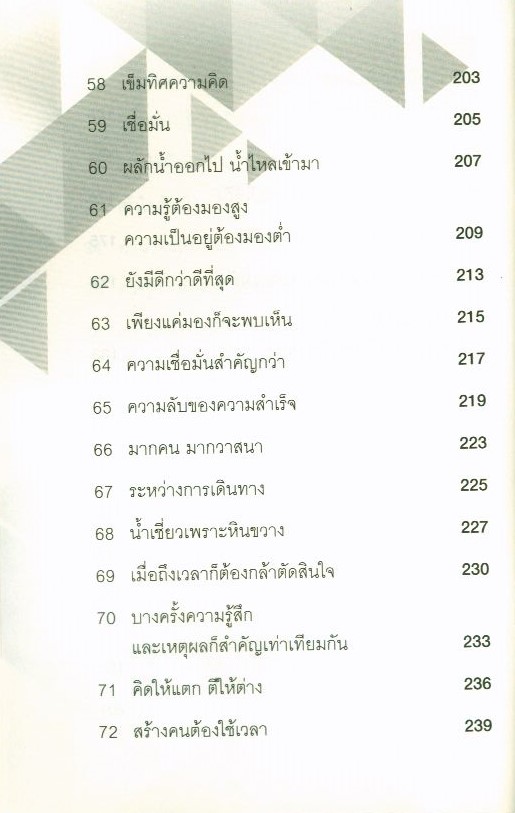 58 เข็มทิศความคิด 203

59 เชื่อมั่น 205

60 ผลักน้ำออกไป น้ำไหลเข้ามา 207

61 ความรู้ต้องมองสูง
ความเป็นอยู่ต้องมองต่ำ 209

62 ยังมีดีกว่าดีที่สุด 213

63 เพียงแค่มองก็จะพบเห็น 215

64 ความเชื่อมั่นสำคัญกว่า 217

65 ความลับของความสำเร็จ 219

66 มากคน มากวาสนา 223

67 ระหว่างการเดินทาง 225

68 น้ำเชี่ยวเพราะหินขวาง 227

69 เมื่อถึงเวลาก็ต้องกล้าตัดสินใจ 230

70 บางครั้งความรู้สึก
และเหตุผลก็สำคัญเท่าเทียมกัน 233

71 คิดให้แตก ตีให้ต่าง 236

72 สร้างคนต้องใช้เวลา 239